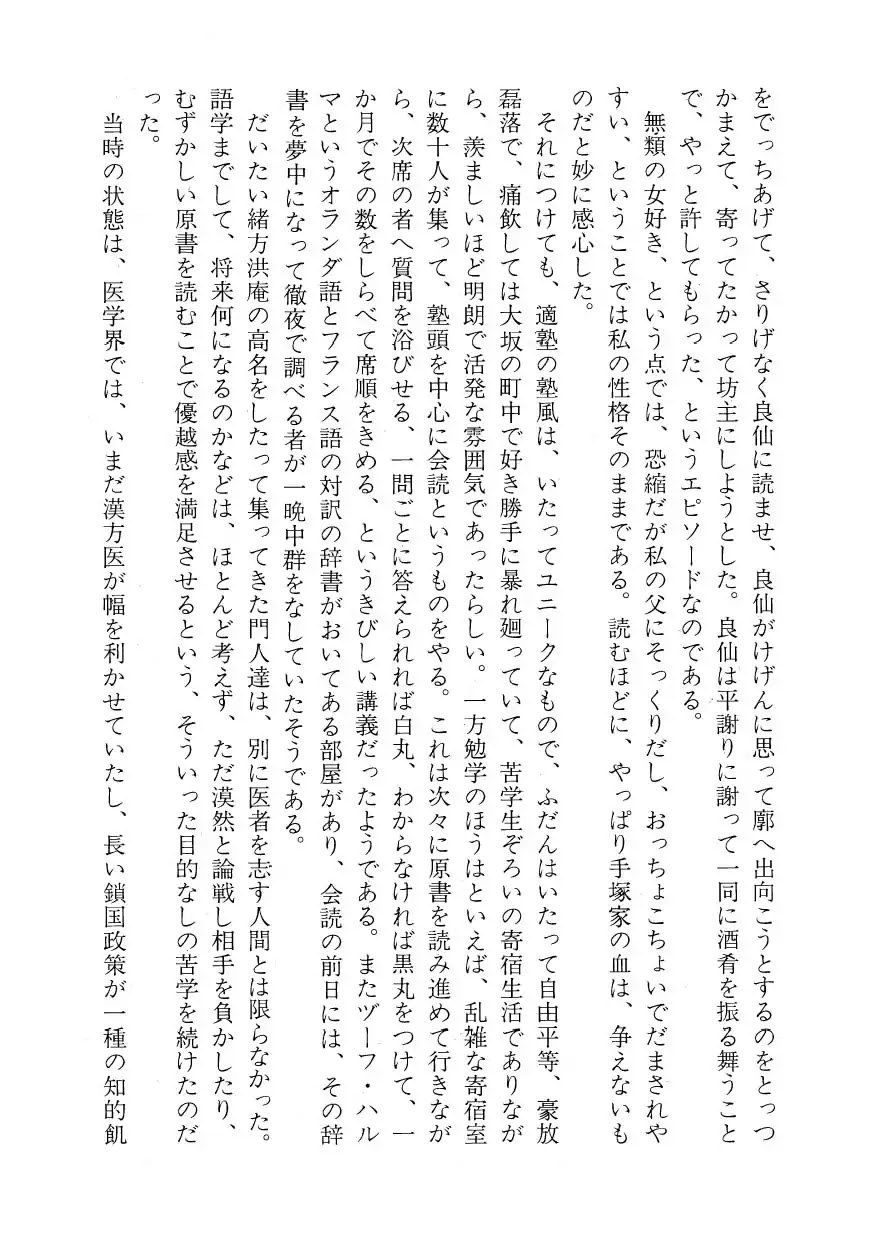 をでっちあげて、さりげなく良仙に読ませ、良仙がけげんに思って廓へ出向こうとするのをとっつかまえて、寄ってたかって坊主にしようとした。良仙は平謝りに謝って一同に酒肴を振る舞うことで、やっと許してもらった、というエピソードなのである。

無類の女好き、という点では、恐縮だが私の父にそっくりだし、おっちょこちょいでだまされやすい、ということでは私の性格そのままである。読むほどに、やっぱり手塚家の血は、争えないものだと妙に感心した。

それにつけても、適塾の塾風は、いたってユニークなもので、ふだんはいたって自由平等、豪放磊落で、痛飲しては大坂の町中で好き勝手に暴れ廻っていて、苦学生ぞろいの寄宿生活でありながら、羨ましいほど明朗で活発な雰囲気であったらしい。一方勉学のほうはといえば、乱雑な寄宿室に数十人が集って、塾頭を中心に会読というものをやる。これは次々に原書を読み進めて行きながら、次席の者へ質問を浴びせる、一問ごとに答えられれば白丸、わからなければ黒丸をつけて、一か月でその数をしらべて席順をきめる、というきびしい講義だったようである。またヅーフ・ハルマというオランダ語とフランス語の対訳の辞書がおいてある部屋があり、会読の前日には、その辞書を夢中になって徹夜で調べる者が一晩中群をなしていたそうである。

だいたい緒方洪庵の高名をしたって集ってきた門人達は、別に医者を志す人間とは限らなかった。語学までして、将来何になるのかなどは、ほとんど考えず、ただ漠然と論戦し相手を負かしたり、むずかしい原書を読むことで優越感を満足させるという、そういった目的なしの苦学を続けたのだった。

当時の状態は、医学界では、いまだ漢方医が幅を利かせていたし、長い鎖国政策が一種の知的飢